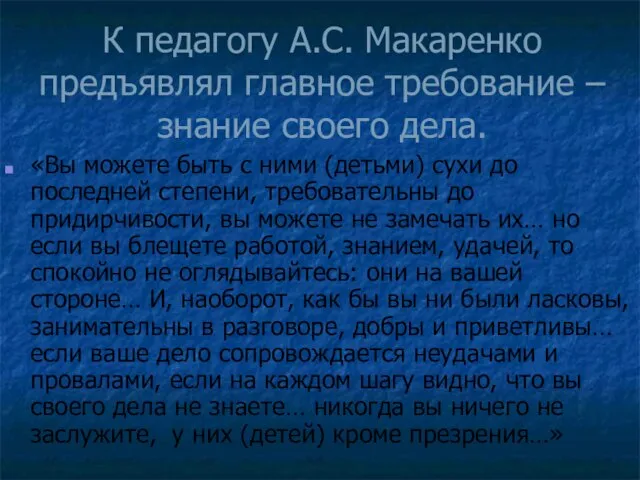 К педагогу А.С. Макаренко предъявлял главное требование – знание своего дела.

«Вы можете быть с ними (детьми) сухи до последней степени, требовательны до придирчивости, вы можете не замечать их… но если вы блещете работой, знанием, удачей, то спокойно не оглядывайтесь: они на вашей стороне… И, наоборот, как бы вы ни были ласковы, занимательны в разговоре, добры и приветливы… если ваше дело сопровождается неудачами и провалами, если на каждом шагу видно, что вы своего дела не знаете… никогда вы ничего не заслужите, у них (детей) кроме презрения…»